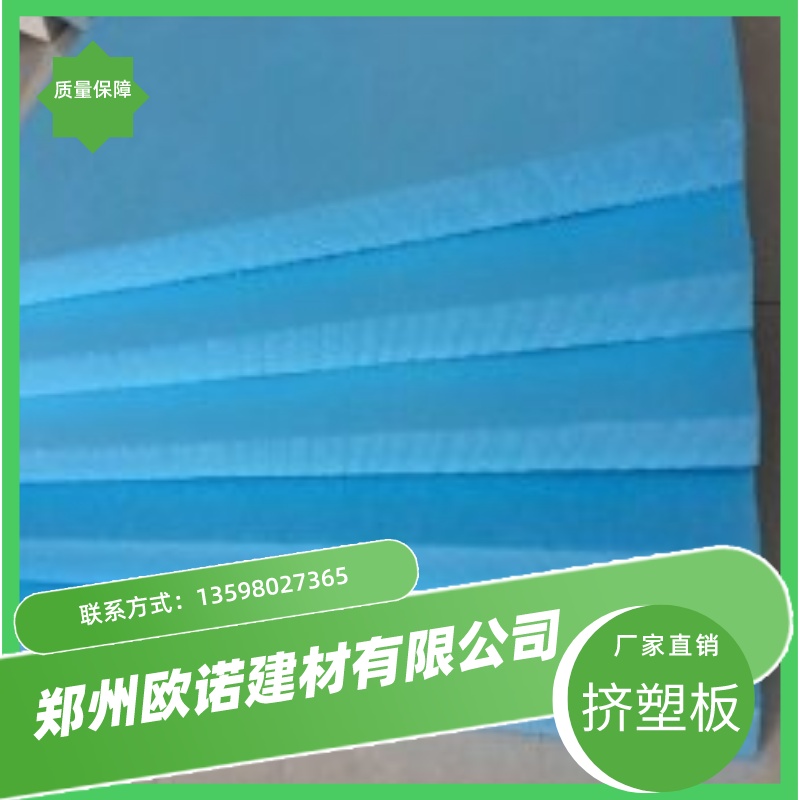 质量保障

联系方式：13598027365

郑州欧诺建材有限公司

厂家直销

挤塑板